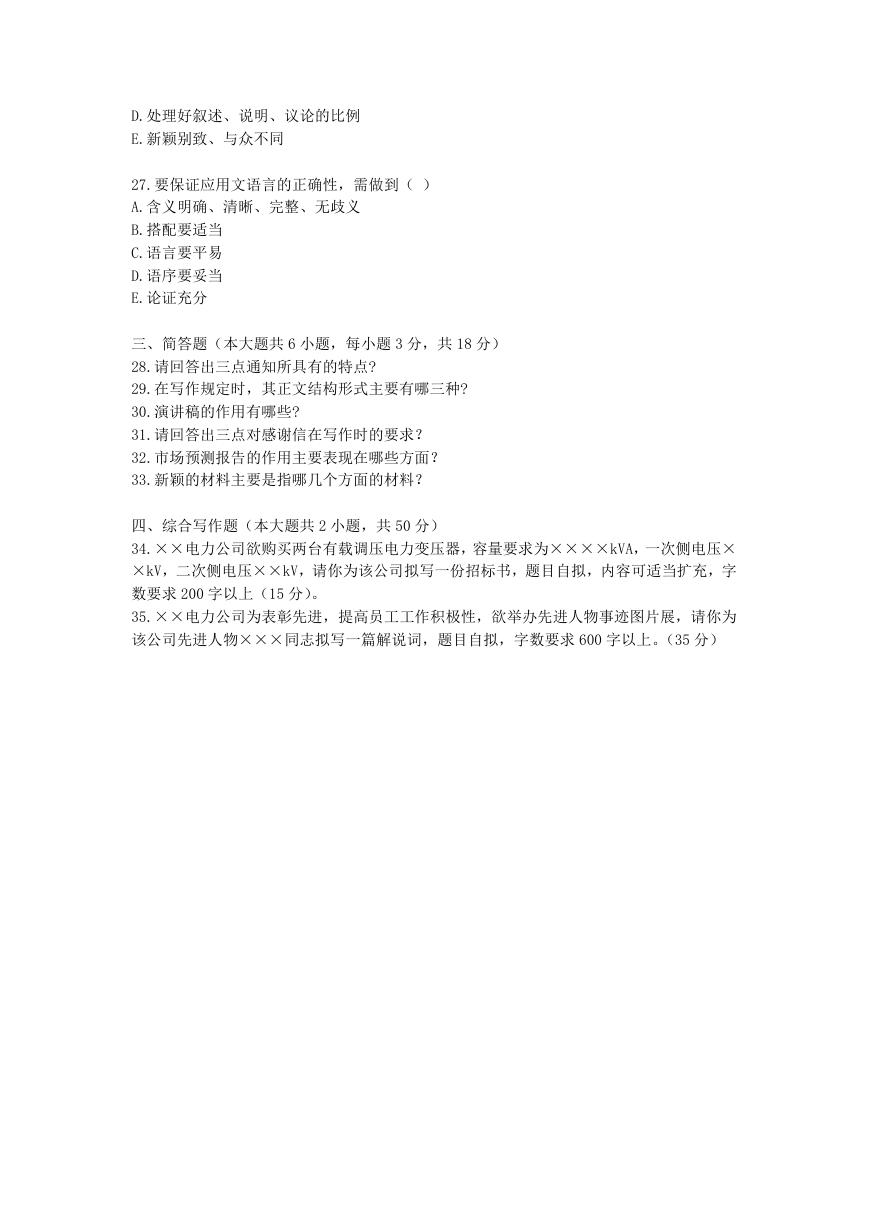 D.处理好叙述、说明、议论的比例
E.新颖别致、与众不同

27.要保证应用文语言的正确性，需做到（ ）
A.含义明确、清晰、完整、无歧义
B.搭配要适当
C.语言要平易
D.语序要妥当
E.论证充分

三、简答题（本大题共 6 小题，每小题 3 分，共 18 分）
28.请回答出三点通知所具有的特点?
29.在写作规定时，其正文结构形式主要有哪三种?
30.演讲稿的作用有哪些?
31.请回答出三点对感谢信在写作时的要求？
32.市场预测报告的作用主要表现在哪些方面？
33.新颖的材料主要是指哪几个方面的材料？

四、综合写作题（本大题共 2 小题，共 50 分）
34.××电力公司欲购买两台有载调压电力变压器，容量要求为××××kVA，一次侧电压××kV，二次侧电压××kV，请你为该公司拟写一份招标书，题目自拟，内容可适当扩充，字数要求 200 字以上（15 分）。
35.××电力公司为表彰先进，提高员工工作积极性，欲举办先进人物事迹图片展，请你为该公司先进人物×××同志拟写一篇解说词，题目自拟，字数要求 600 字以上。（35 分）